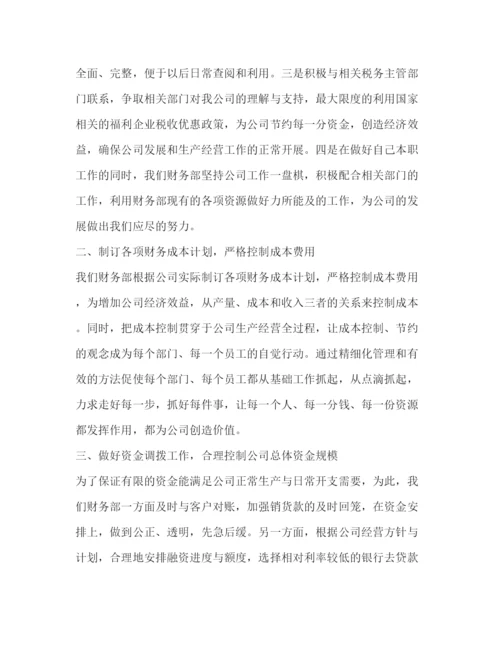 全面、完整，便于以后日常查阅和利用。三是积极与相关税务主管部门联系，争取相关部门对我公司的理解与支持，最大限度的利用国家相关的福利企业税收优惠政策，为公司节约每一分资金，创造经济效益，确保公司发展和生产经营工作的正常开展。四是在做好自己本职工作的同时，我们财务部坚持公司工作一盘棋，积极配合相关部门的工作，利用财务部现有的各项资源做好力所能及的工作，为公司的发展做出我们应尽的努力。

二、制订各项财务成本计划，严格控制成本费用

我们财务部根据公司实际制订各项财务成本计划，严格控制成本费用，为增加公司经济效益，从产量、成本和收入三者的关系来控制成本。同时，把成本控制贯穿于公司生产经营全过程，让成本控制、节约的观念成为每个部门、每一个员工的自觉行动。通过精细化管理和有效的方法促使每个部门、每个员工都从基础工作抓起，从点滴抓起，力求走好每一步，抓好每件事，让每一个人、每一分钱、每一份资源都发挥作用，都为公司创造价值。

三、做好资金调拨工作，合理控制公司总体资金规模

为了保证有限的资金能满足公司正常生产与日常开支需要，为此，我们财务部一方面及时与客户对账，加强销货款的及时回笼，在资金安排上，做到公正、透明，先急后缓。另一方面，根据公司经营方针与计划，合理地安排融资进度与额度，选择相对利率较低的银行去贷款